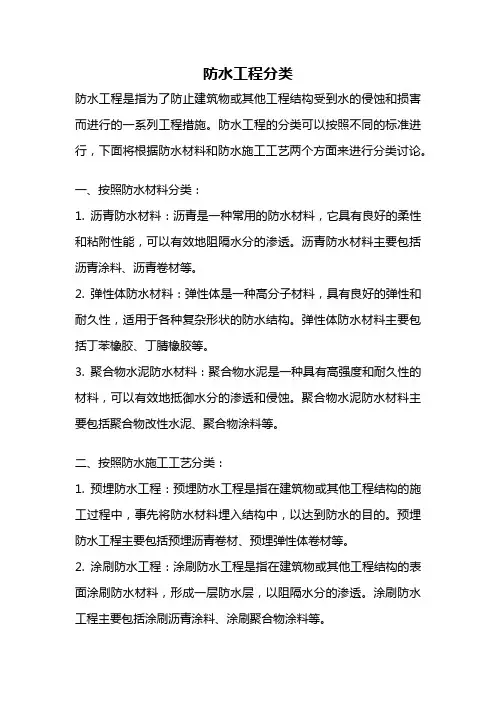 防水工程分类

防水工程是指为了防止建筑物或其他工程结构受到水的侵蚀和损害而进行的一系列工程措施。防水工程的分类可以按照不同的标准进行，下面将根据防水材料和防水施工工艺两个方面来进行分类讨论。

一、按照防水材料分类：

1. 沥青防水材料：沥青是一种常用的防水材料，它具有良好的柔性和粘附性能，可以有效地阻隔水分的渗透。沥青防水材料主要包括沥青涂料、沥青卷材等。

2. 弹性体防水材料：弹性体是一种高分子材料，具有良好的弹性和耐久性，适用于各种复杂形状的防水结构。弹性体防水材料主要包括丁苯橡胶、丁腈橡胶等。

3. 聚合物水泥防水材料：聚合物水泥是一种具有高强度和耐久性的材料，可以有效地抵御水分的渗透和侵蚀。聚合物水泥防水材料主要包括聚合物改性水泥、聚合物涂料等。

二、按照防水施工工艺分类：

1. 预埋防水工程：预埋防水工程是指在建筑物或其他工程结构的施工过程中，事先将防水材料埋入结构中，以达到防水的目的。预埋防水工程主要包括预埋沥青卷材、预埋弹性体卷材等。

2. 涂刷防水工程：涂刷防水工程是指在建筑物或其他工程结构的表面涂刷防水材料，形成一层防水层，以阻隔水分的渗透。涂刷防水工程主要包括涂刷沥青涂料、涂刷聚合物涂料等。